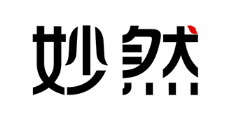 妙然